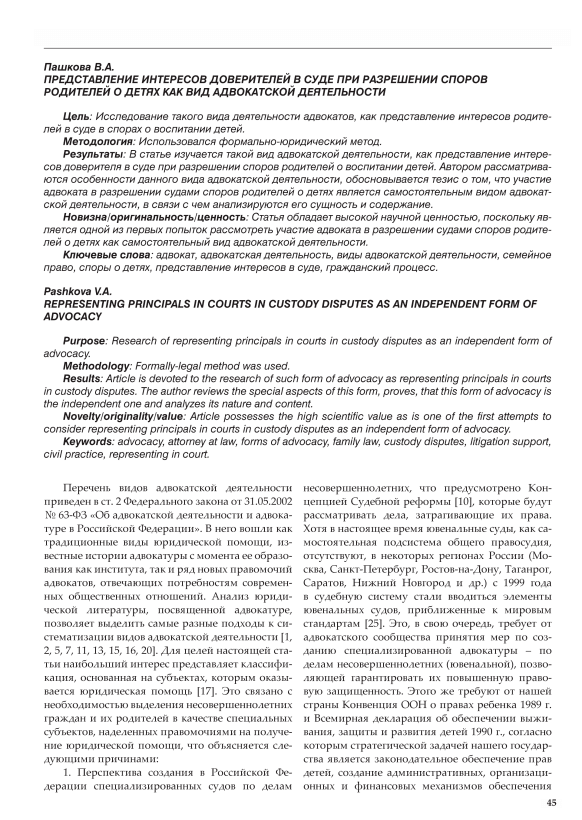 Пашкова В.А.
ПРЕДСТАВЛЕНИЕ ИНТЕРЕСОВ ДОВЕРИТЕЛЕЙ В СУДЕ ПРИ РАЗРЕШЕНИИ СПОРОВ РОДИТЕЛЕЙ О ДЕТЯХ КАК ВИД АДВОКАТСКОЙ ДЕЯТЕЛЬНОСТИ

Цель: Исследование такого вида деятельности адвокатов, как представление интересов родителей в суде в спорах о воспитании детей.
Методология: Использовался формально-юридический метод.
Результаты: В статье изучается такой вид адвокатской деятельности, как представление интересов доверителя в суде при разрешении споров родителей о воспитании детей. Автором рассматриваются особенности данного вида адвокатской деятельности, обосновывается тезис о том, что участие адвоката в разрешении судами споров родителей о детях является самостоятельным видом адвокатской деятельности, в связи с чем анализируются его сущность и содержание.
Новизна/оригинальность/ценность: Статья обладает высокой научной ценностью, поскольку является одной из первых попыток рассмотреть участие адвоката в разрешении судами споров родителей о детях как самостоятельный вид адвокатской деятельности.
Ключевые слова: адвокат, адвокатская деятельность, виды адвокатской деятельности, семейное право, споры о детях, представление интересов в суде, гражданский процесс.

Pashkova V.A.
REPRESENTING PRINCIPALS IN COURTS IN CUSTODY DISPUTES AS AN INDEPENDENT FORM OF ADVOCACY

Purpose: Research of representing principals in courts in custody disputes as an independent form of advocacy.
Methodology: Formally-legal method was used.
Results: Article is devoted to the research of such form of advocacy as representing principals in courts in custody disputes. The author reviews the special aspects of this form, proves, that this form of advocacy is the independent one and analyzes its nature and content.
Novelty/originality/value: Article possesses the high scientific value as is one of the first attempts to consider representing principals in courts in custody disputes as an independent form of advocacy.
Keywords: advocacy, attorney at law, forms of advocacy, family law, custody disputes, litigation support, civil practice, representing in court.

Перечень видов адвокатской деятельности приведен в ст. 2 Федерального закона от 31.05.2002 № 63-ФЗ «Об адвокатской деятельности и адвокатуре в Российской Федерации». В него вошли как традиционные виды юридической помощи, известные истории адвокатуры с момента ее образования как института, так и ряд новых правомочий адвокатов, отвечающих потребностям современных общественных отношений. Анализ юридической литературы, посвященной адвокатуре, позволяет выделить самые разные подходы к систематизации видов адвокатской деятельности [1, 2, 5, 7, 11, 13, 15, 16, 20]. Для целей настоящей статьи наибольший интерес представляет классификация, основанная на субъектах, которым оказывается юридическая помощь [17]. Это связано с необходимостью выделения несовершеннолетних граждан и их родителей в качестве специальных субъектов, наделенных правомочиями на получение юридической помощи, что объясняется следующими причинами:

1. Перспектива создания в Российской Федерации специализированных судов по делам несовершеннолетних, что предусмотрено Концепцией Судебной реформы [10], которые будут рассматривать дела, затрагивающие их права. Хотя в настоящее время ювенальные суды, как самостоятельная подсистема общего правосудия, отсутствуют, в некоторых регионах России (Москва, Санкт-Петербург, Ростов-на-Дону, Таганрог, Саратов, Нижний Новгород и др.) с 1999 года в судебную систему стали вводиться элементы ювенальных судов, приближенные к мировым стандартам [25]. Это, в свою очередь, требует от адвокатского сообщества принятия мер по созданию специализированной адвокатуры – по делам несовершеннолетних (ювенальной), позволяющей гарантировать их повышенную правовую защищенность. Этого же требуют от нашей страны Конвенция ООН о правах ребенка 1989 г. и Всемирная декларация об обеспечении выживания, защиты и развития детей 1990 г., согласно которым стратегической задачей нашего государства является законодательное обеспечение прав детей, создание административных, организационных и финансовых механизмов обеспечения

45